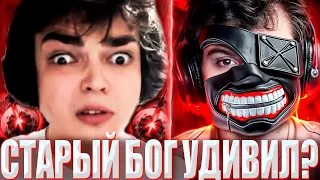 СТАРЫЙ БОГ УДИВИЛ?